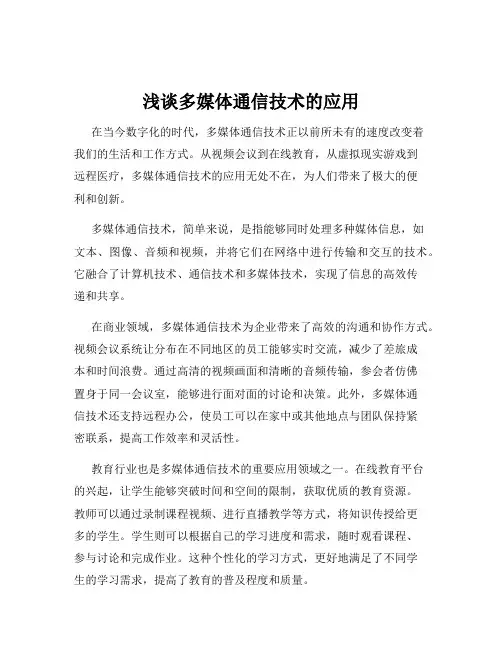 浅谈多媒体通信技术的应用

在当今数字化的时代，多媒体通信技术正以前所未有的速度改变着我们的生活和工作方式。从视频会议到在线教育，从虚拟现实游戏到远程医疗，多媒体通信技术的应用无处不在，为人们带来了极大的便利和创新。

多媒体通信技术，简单来说，是指能够同时处理多种媒体信息，如文本、图像、音频和视频，并将它们在网络中进行传输和交互的技术。它融合了计算机技术、通信技术和多媒体技术，实现了信息的高效传递和共享。

在商业领域，多媒体通信技术为企业带来了高效的沟通和协作方式。视频会议系统让分布在不同地区的员工能够实时交流，减少了差旅成本和时间浪费。通过高清的视频画面和清晰的音频传输，参会者仿佛置身于同一会议室，能够进行面对面的讨论和决策。此外，多媒体通信技术还支持远程办公，使员工可以在家中或其他地点与团队保持紧密联系，提高工作效率和灵活性。

教育行业也是多媒体通信技术的重要应用领域之一。在线教育平台的兴起，让学生能够突破时间和空间的限制，获取优质的教育资源。教师可以通过录制课程视频、进行直播教学等方式，将知识传授给更多的学生。学生则可以根据自己的学习进度和需求，随时观看课程、参与讨论和完成作业。这种个性化的学习方式，更好地满足了不同学生的学习需求，提高了教育的普及程度和质量。